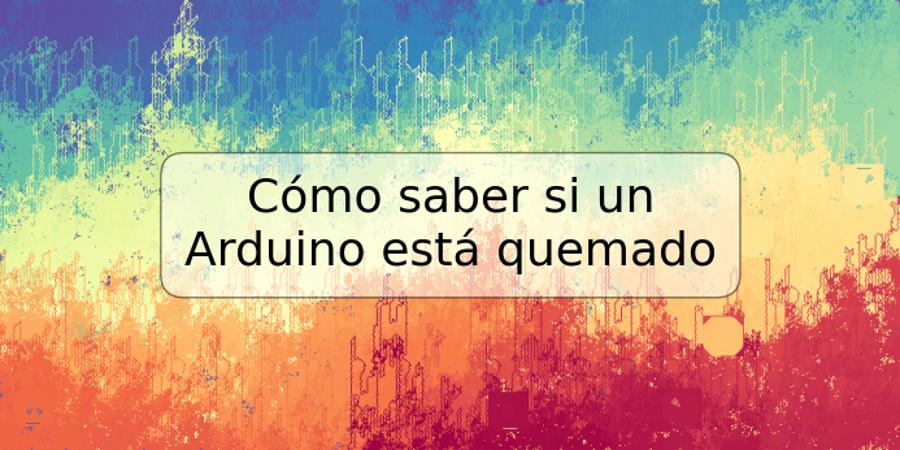 Cómo saber si un Arduino está quemado